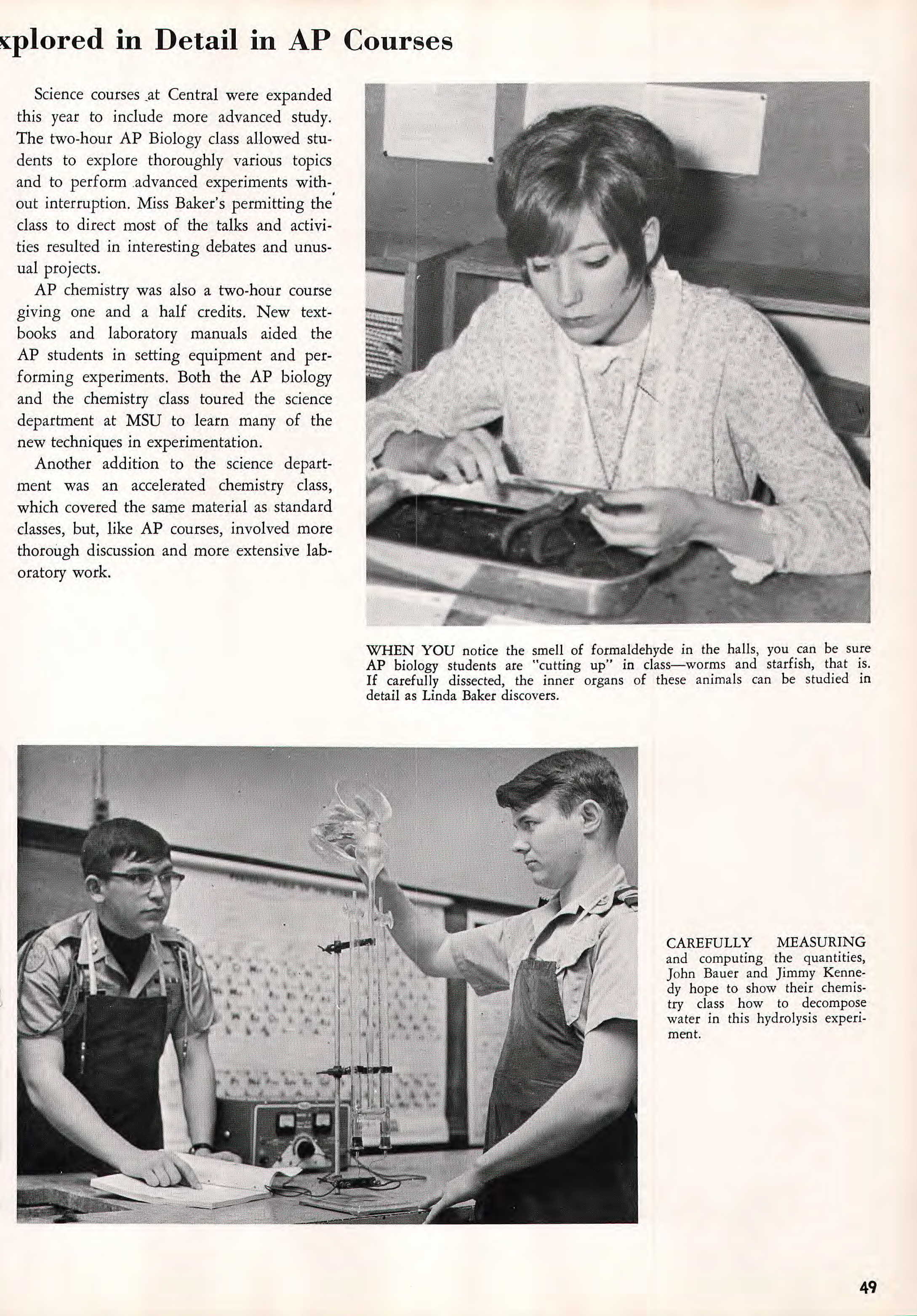 xplored in Detail in AP Courses

Science courses at Central were expanded this year to include more advanced study. The two-hour AP Biology class allowed students to explore thoroughly various topics and to perform advanced experiments without interruption. Miss Baker's permitting the class to direct most of the talks and activities resulted in interesting debates and unusual projects.

AP chemistry was also a two-hour course giving one and a half credits. New textbooks and laboratory manuals aided the AP students in setting equipment and performing experiments. Both the AP biology and the chemistry class toured the science department at MSU to learn many of the new techniques in experimentation.

Another addition to the science department was an accelerated chemistry class, which covered the same material as standard classes, but, like AP courses, involved more thorough discussion and more extensive laboratory work.

WHEN YOU notice the smell of formaldehyde in the halls, you can be sure AP biology students are "cutting up" in class—worms and starfish, that is. If carefully dissected, the inner organs of these animals can be studied in detail as Linda Baker discovers.

CAREFULLY MEASURING and computing the quantities, John Bauer and Jimmy Kennedy hope to show their chemistry class how to decompose water in this hydrolysis experiment.

49